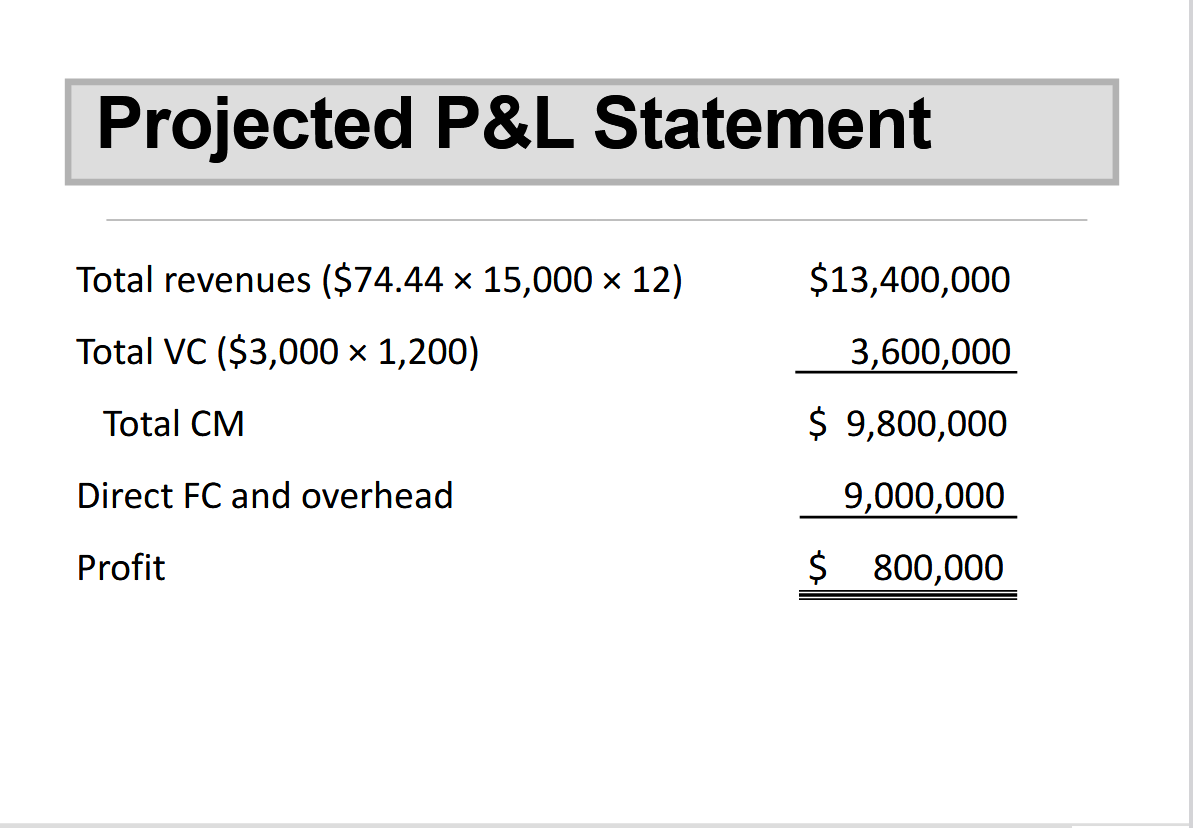 Projected P&L Statement

Total revenues ($74.44 × 15,000 × 12) $13,400,000
Total VC ($3,000 × 1,200) 3,600,000
Total CM $ 9,800,000
Direct FC and overhead 9,000,000
Profit $ 800,000